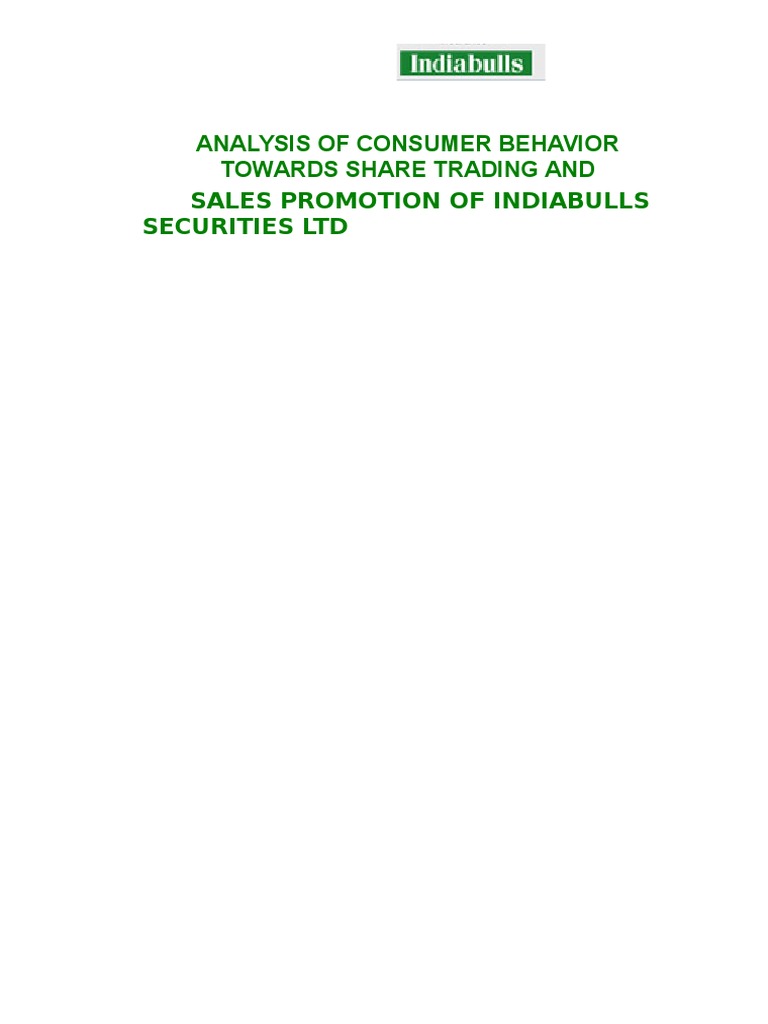 Indiabulls

ANALYSIS OF CONSUMER BEHAVIOR TOWARDS SHARE TRADING AND

SALES PROMOTION OF INDIABULLS SECURITIES LTD